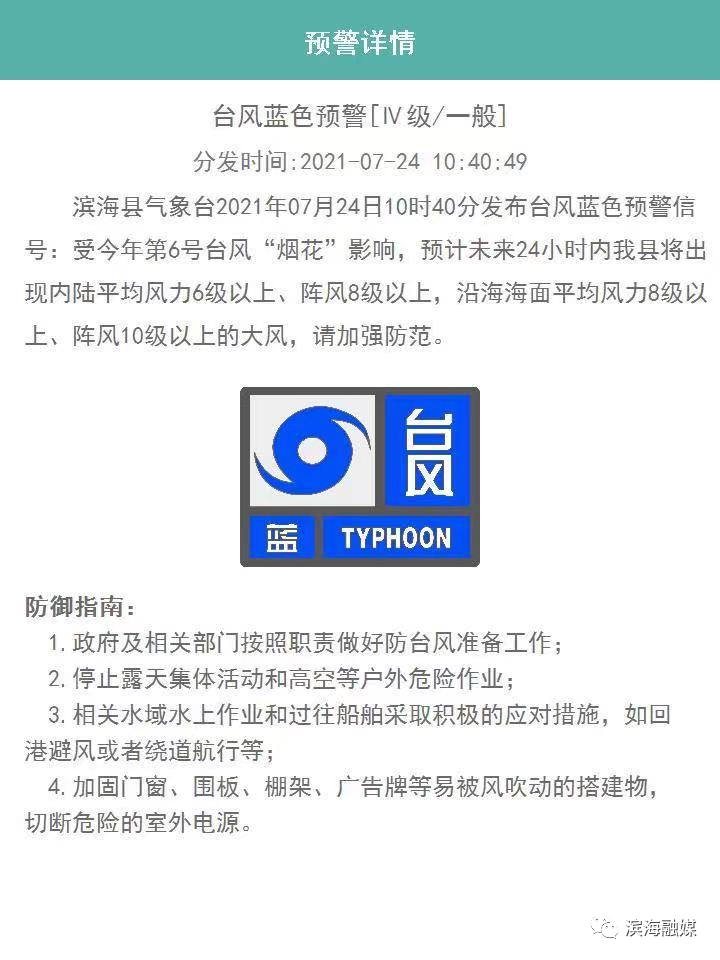 预警详情

台风蓝色预警[Ⅳ级/一般]

分发时间:2021-07-24 10:40:49

滨海县气象台2021年07月24日10时40分发布台风蓝色预警信号：受今年第6号台风“烟花”影响，预计未来24小时内我县将出现内陆平均风力6级以上、阵风8级以上，沿海海面平均风力8级以上、阵风10级以上的大风，请加强防范。

台风
蓝
TYPHOON

防御指南：

1.政府及相关部门按照职责做好防台风准备工作；

2.停止露天集体活动和高空等户外危险作业；

3.相关水域水上作业和过往船舶采取积极的应对措施，如回港避风或者绕道航行等；

4.加固门窗、围板、棚架、广告牌等易被风吹动的搭建物，切断危险的室外电源。

滨海融媒